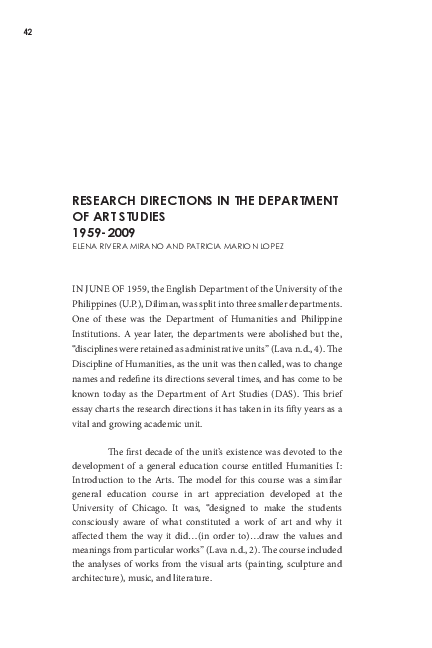 42

RESEARCH DIRECTIONS IN THE DEPARTMENT OF ART STUDIES
1959-2009
ELENA RIVERA MIRANO AND PATRICIA MARION LOPEZ

IN JUNE OF 1959, the English Department of the University of the Philippines (U.P.), Diliman, was split into three smaller departments. One of these was the Department of Humanities and Philippine Institutions. A year later, the departments were abolished but the, "disciplines were retained as administrative units" (Lava n.d., 4). The Discipline of Humanities, as the unit was then called, was to change names and redefine its directions several times, and has come to be known today as the Department of Art Studies (DAS). This brief essay charts the research directions it has taken in its fifty years as a vital and growing academic unit.

The first decade of the unit's existence was devoted to the development of a general education course entitled Humanities I: Introduction to the Arts. The model for this course was a similar general education course in art appreciation developed at the University of Chicago. It was, "designed to make the students consciously aware of what constituted a work of art and why it affected them the way it did…(in order to)…draw the values and meanings from particular works" (Lava n.d., 2). The course included the analyses of works from the visual arts (painting, sculpture and architecture), music, and literature.